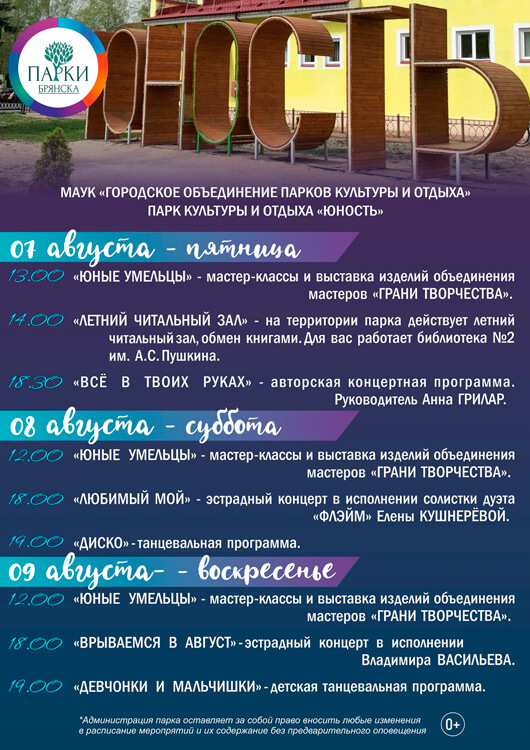 ПАРКИ
БРЯНСКА

ЮНОСТЬ

МАУК «ГОРОДСКОЕ ОБЪЕДИНЕНИЕ ПАРКОВ КУЛЬТУРЫ И ОТДЫХА»
ПАРК КУЛЬТУРЫ И ОТДЫХА «ЮНОСТЬ»

07 августа - пятница

13.00 «ЮНЫЕ УМЕЛЬЦЫ» - мастер-классы и выставка изделий объединения мастеров «ГРАНИ ТВОРЧЕСТВА».

14.00 «ЛЕТНИЙ ЧИТАЛЬНЫЙ ЗАЛ» - на территории парка действует летний читальный зал, обмен книгами. Для вас работает библиотека №2 им. А.С. Пушкина.

18.30 «ВСЁ В ТВОИХ РУКАХ» - авторская концертная программа. Руководитель Анна ГРИЛАР.

08 августа - суббота

12.00 «ЮНЫЕ УМЕЛЬЦЫ» - мастер-классы и выставка изделий объединения мастеров «ГРАНИ ТВОРЧЕСТВА».

18.00 «ЛЮБИМЫЙ МОЙ» - эстрадный концерт в исполнении солистки дуэта «ФЛЭЙМ» Елены КУШНЕРЁВОЙ.

19.00 «ДИСКО» - танцевальная программа.

09 августа- - воскресенье

12.00 «ЮНЫЕ УМЕЛЬЦЫ» - мастер-классы и выставка изделий объединения мастеров «ГРАНИ ТВОРЧЕСТВА».

18.00 «ВРЫВАЕМСЯ В АВГУСТ» - эстрадный концерт в исполнении Владимира ВАСИЛЬЕВА.

19.00 «ДЕВЧОНКИ И МАЛЬЧИШКИ» - детская танцевальная программа.

*Администрация парка оставляет за собой право вносить любые изменения в расписание мероприятий и их содержание без предварительного оповещения

0+